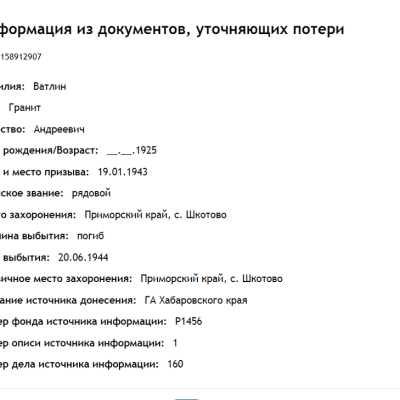 формация из документов, уточняющих потери

158912907

илия: Ватлин

Гранит

ство: Андреевич

рождения/Возраст: __.__.1925

и место призыва: 19.01.1943

ское звание: рядовой

о захоронения: Приморский край, с. Шкотово

ина выбытия: погиб

выбытия: 20.06.1944

ичное место захоронения: Приморский край, с. Шкотово

ание источника донесения: ГА Хабаровского края

ер фонда источника информации: Р1456

ер описи источника информации: 1

ер дела источника информации: 160